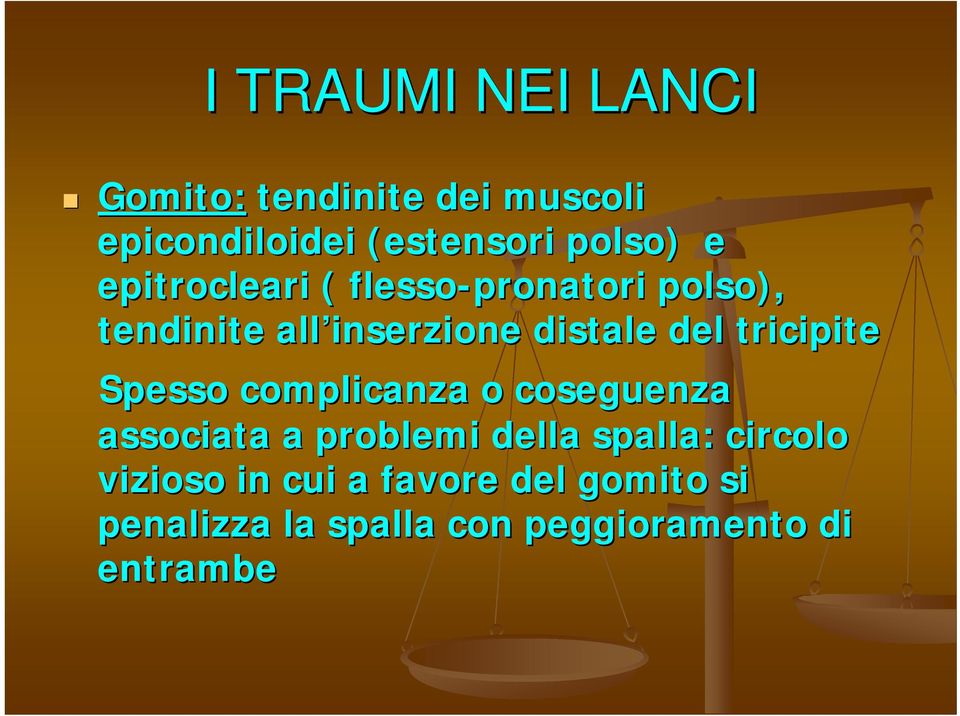 I TRAUMI NEI LANCI

Gomito: tendinite dei muscoli epicondiloidei (estensori polso) e epitrocleari ( flesso-pronatori polso), tendinite all'inserzione distale del tricipite

Spesso complicanza o coseguenza associata a problemi della spalla: circolo vizioso in cui a favore del gomito si penalizza la spalla con peggioramento di entrambe